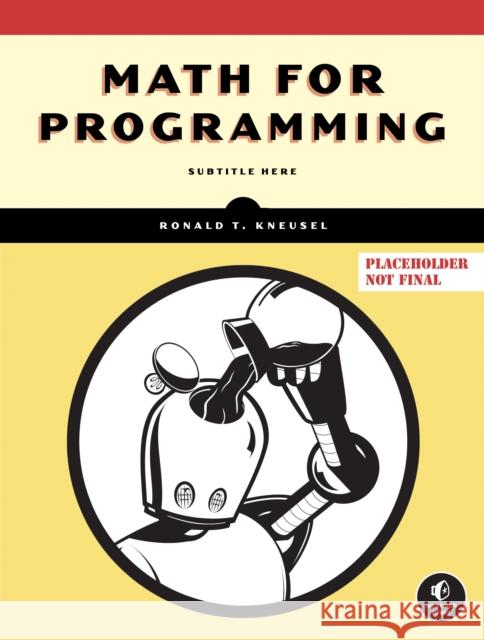 MATH FOR PROGRAMMING

SUBTITLE HERE

RONALD T. KNEUSEL

PLACEHOLDER NOT FINAL

Kraina Książek